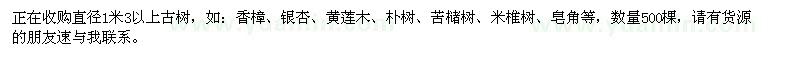 正在收购直径1米3以上古树，如：香樟、银杏、黄莲木、朴树、苦槠树、米椎树、皂角等，数量500棵，请有货源的朋友速与我联系。